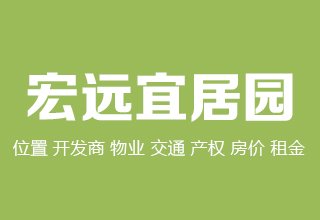 宏远宜居园

位置 开发商 物业 交通 产权 房价 租金